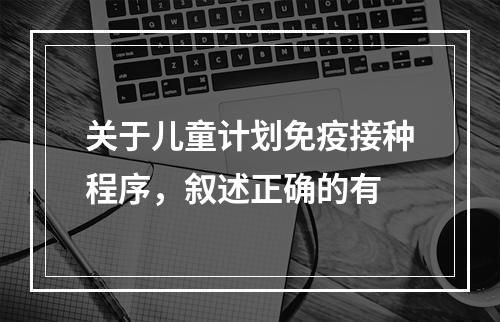 关于儿童计划免疫接种程序，叙述正确的有